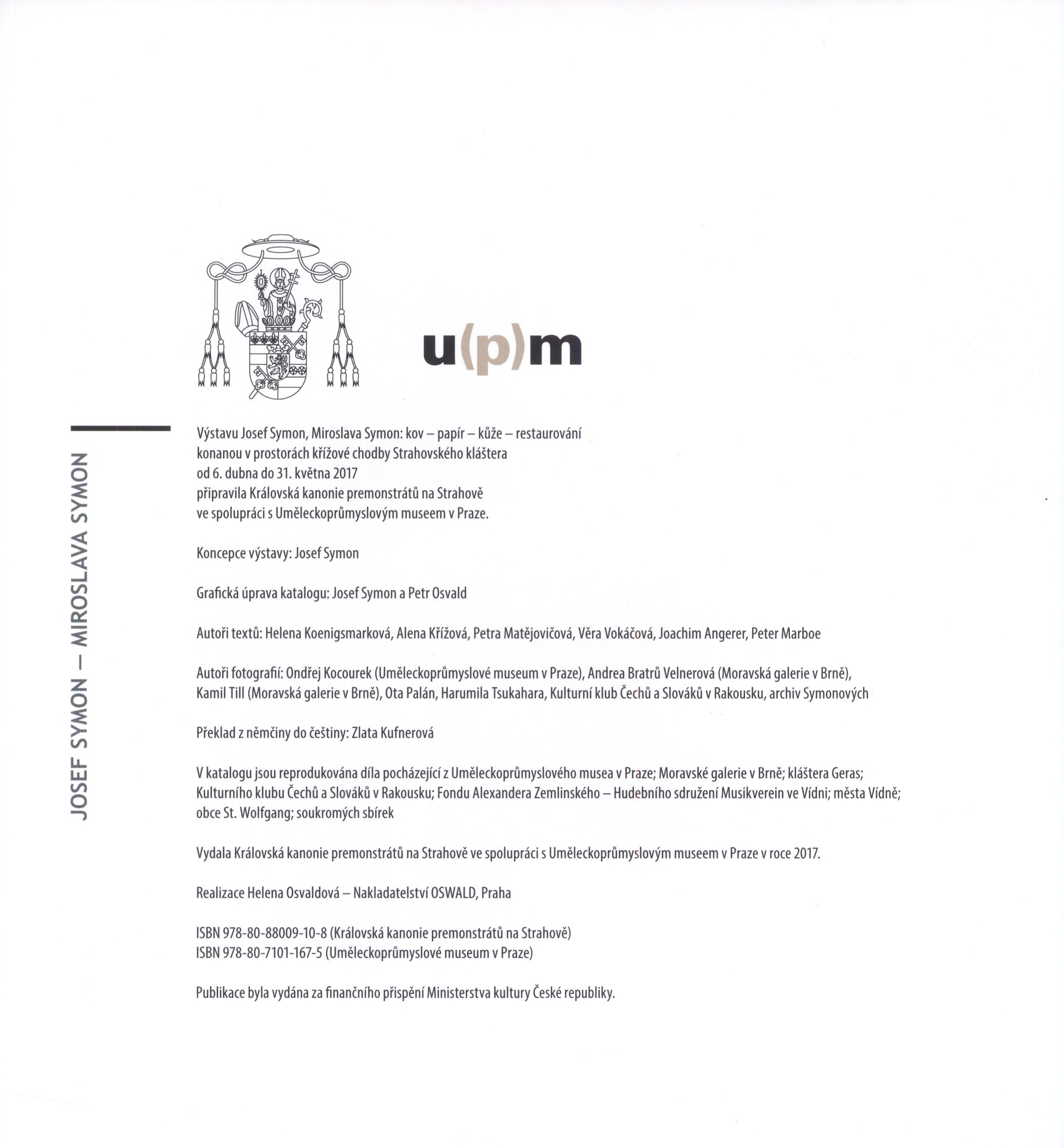 JOSEF SYMON – MIROSLAVA SYMON

u(p)m

Výstavu Josef Symon, Miroslava Symon: kov – papír – kůže – restaurování konanou v prostorách křížové chodby Strahovského kláštera od 6. dubna do 31. května 2017 připravila Královská kanonie premonstrátů na Strahově ve spolupráci s Uměleckoprůmyslovým museem v Praze.

Koncepce výstavy: Josef Symon

Grafická úprava katalogu: Josef Symon a Petr Osvald

Autoři textů: Helena Koenigsmarková, Alena Křížová, Petra Matějovičová, Věra Vokáčová, Joachim Angerer, Peter Marboe

Autoři fotografií: Ondřej Kocourek (Uměleckoprůmyslové museum v Praze), Andrea Bratrů Velnerová (Moravská galerie v Brně), Kamil Till (Moravská galerie v Brně), Ota Palán, Harumila Tsukahara, Kulturní klub Čechů a Slováků v Rakousku, archiv Symonových

Překlad z němčiny do češtiny: Zlata Kufnerová

V katalogu jsou reprodukována díla pocházející z Uměleckoprůmyslového musea v Praze; Moravské galerie v Brně; kláštera Geras; Kulturního klubu Čechů a Slováků v Rakousku; Fondu Alexandera Zemlinského – Hudebního sdružení Musikverein ve Vídni; města Vídně; obce St. Wolfgang; soukromých sbírek

Vydala Královská kanonie premonstrátů na Strahově ve spolupráci s Uměleckoprůmyslovým museem v Praze v roce 2017.

Realizace Helena Osvaldová – Nakladatelství OSWALD, Praha

ISBN 978-80-88009-10-8 (Královská kanonie premonstrátů na Strahově)
ISBN 978-80-7101-167-5 (Uměleckoprůmyslové museum v Praze)

Publikace byla vydána za finančního přispění Ministerstva kultury České republiky.